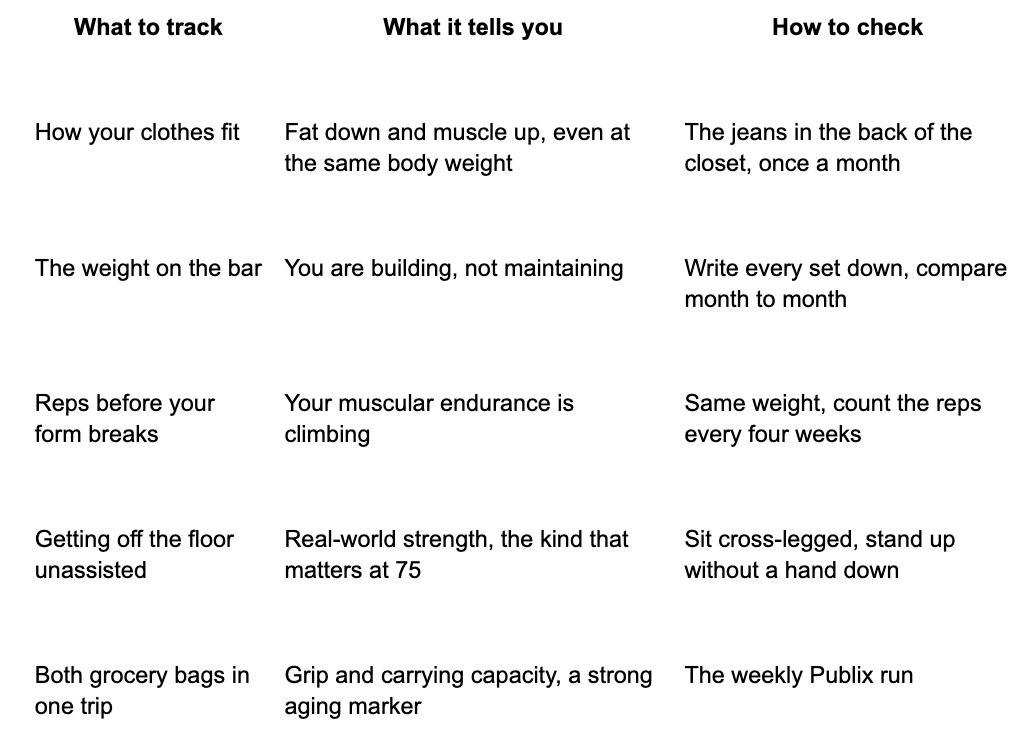 | What to track | What it tells you | How to check |
|---|---|---|
| How your clothes fit | Fat down and muscle up, even at the same body weight | The jeans in the back of the closet, once a month |
| The weight on the bar | You are building, not maintaining | Write every set down, compare month to month |
| Reps before your form breaks | Your muscular endurance is climbing | Same weight, count the reps every four weeks |
| Getting off the floor unassisted | Real-world strength, the kind that matters at 75 | Sit cross-legged, stand up without a hand down |
| Both grocery bags in one trip | Grip and carrying capacity, a strong aging marker | The weekly Publix run |